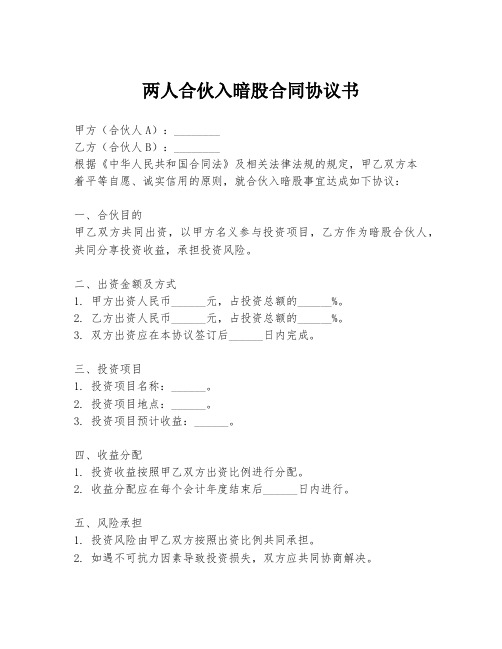 两人合伙入暗股合同协议书

甲方（合伙人A）：________
乙方（合伙人B）：________
根据《中华人民共和国合同法》及相关法律法规的规定，甲乙双方本着平等自愿、诚实信用的原则，就合伙入暗股事宜达成如下协议：

一、合伙目的
甲乙双方共同出资，以甲方名义参与投资项目，乙方作为暗股合伙人，共同分享投资收益，承担投资风险。

二、出资金额及方式
1. 甲方出资人民币______元，占投资总额的______%。
2. 乙方出资人民币______元，占投资总额的______%。
3. 双方出资应在本协议签订后______日内完成。

三、投资项目
1. 投资项目名称：______。
2. 投资项目地点：______。
3. 投资项目预计收益：______。

四、收益分配
1. 投资收益按照甲乙双方出资比例进行分配。
2. 收益分配应在每个会计年度结束后______日内进行。

五、风险承担
1. 投资风险由甲乙双方按照出资比例共同承担。
2. 如遇不可抗力因素导致投资损失，双方应共同协商解决。